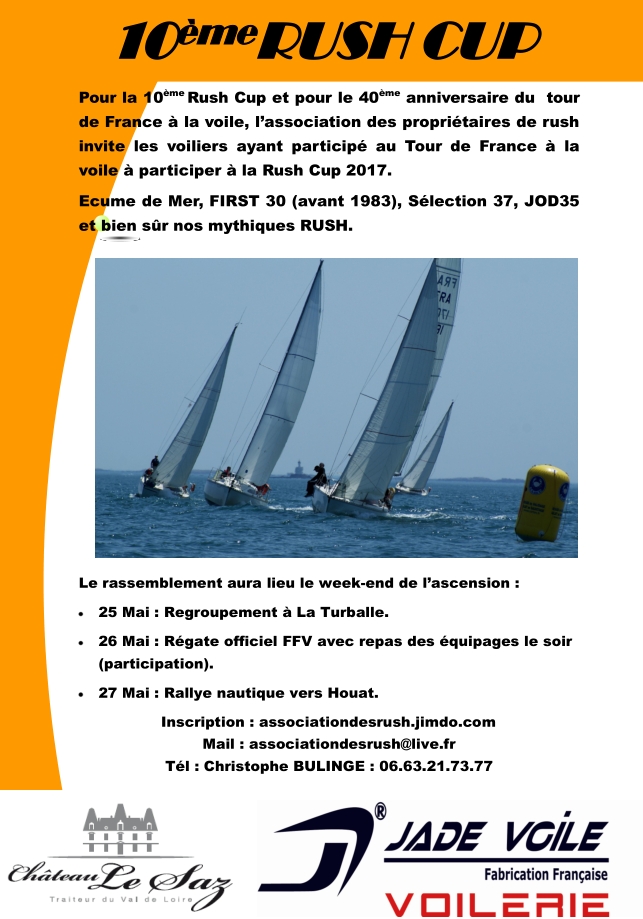 10ème RUSH CUP

Pour la 10ème Rush Cup et pour le 40ème anniversaire du tour de France à la voile, l'association des propriétaires de rush invite les voiliers ayant participé au Tour de France à la voile à participer à la Rush Cup 2017.

Ecume de Mer, FIRST 30 (avant 1983), Sélection 37, JOD35 et bien sûr nos mythiques RUSH.

Le rassemblement aura lieu le week-end de l'ascension :

• 25 Mai : Regroupement à La Turballe.
• 26 Mai : Régate officiel FFV avec repas des équipages le soir (participation).
• 27 Mai : Rallye nautique vers Houat.

Inscription : associationdesrush.jimdo.com
Mail : associationdesrush@live.fr
Tél : Christophe BULINGE : 06.63.21.73.77

Château Le Saz
Traiteur du Val de Loire

JADE VOILE
Fabrication Française
VOILERIE